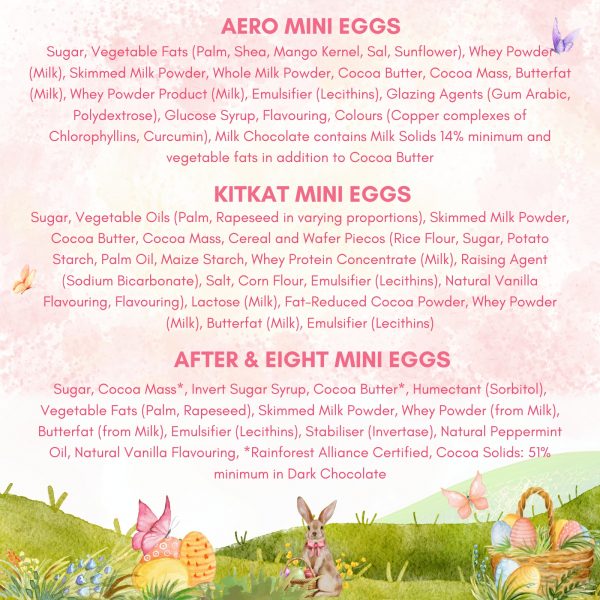 AERO MINI EGGS

Sugar, Vegetable Fats (Palm, Shea, Mango Kernel, Sal, Sunflower), Whey Powder (Milk), Skimmed Milk Powder, Whole Milk Powder, Cocoa Butter, Cocoa Mass, Butterfat (Milk), Whey Powder Product (Milk), Emulsifier (Lecithins), Glazing Agents (Gum Arabic, Polydextrose), Glucose Syrup, Flavouring, Colours (Copper complexes of Chlorophyllins, Curcumin), Milk Chocolate contains Milk Solids 14% minimum and vegetable fats in addition to Cocoa Butter

KITKAT MINI EGGS

Sugar, Vegetable Oils (Palm, Rapeseed in varying proportions), Skimmed Milk Powder, Cocoa Butter, Cocoa Mass, Cereal and Wafer Piecos (Rice Flour, Sugar, Potato Starch, Palm Oil, Maize Starch, Whey Protein Concentrate (Milk), Raising Agent (Sodium Bicarbonate), Salt, Corn Flour, Emulsifier (Lecithins), Natural Vanilla Flavouring, Flavouring), Lactose (Milk), Fat-Reduced Cocoa Powder, Whey Powder (Milk), Butterfat (Milk), Emulsifier (Lecithins)

AFTER & EIGHT MINI EGGS

Sugar, Cocoa Mass*, Invert Sugar Syrup, Cocoa Butter*, Humectant (Sorbitol), Vegetable Fats (Palm, Rapeseed), Skimmed Milk Powder, Whey Powder (from Milk), Butterfat (from Milk), Emulsifier (Lecithins), Stabiliser (Invertase), Natural Peppermint Oil, Natural Vanilla Flavouring, *Rainforest Alliance Certified, Cocoa Solids: 51% minimum in Dark Chocolate